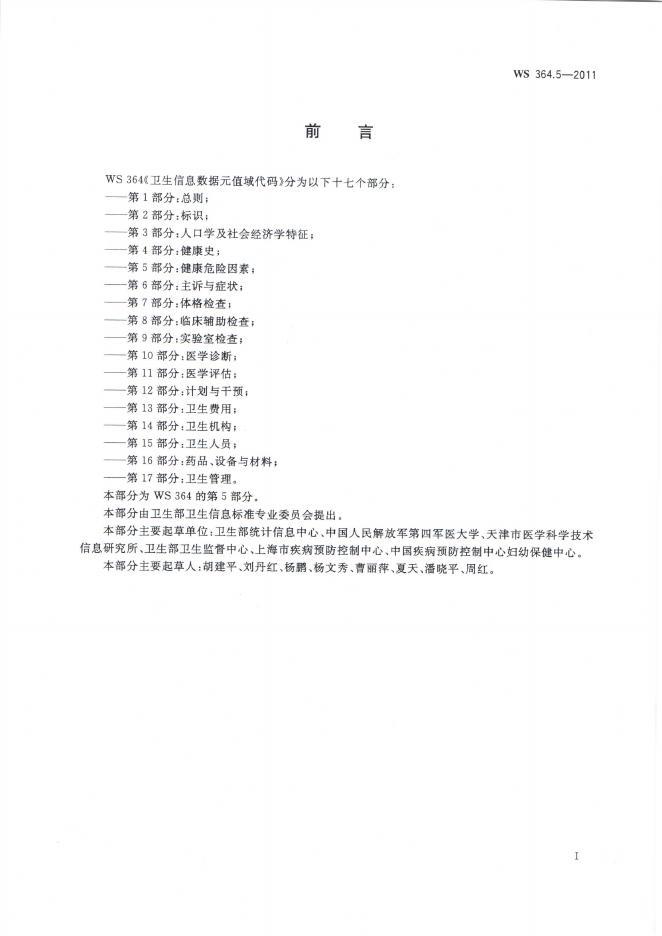 WS 364.5—2011

前　言

WS 364《卫生信息数据元值域代码》分为以下十七个部分：
——第 1 部分：总则；
——第 2 部分：标识；
——第 3 部分：人口学及社会经济学特征；
——第 4 部分：健康史；
——第 5 部分：健康危险因素；
——第 6 部分：主诉与症状；
——第 7 部分：体格检查；
——第 8 部分：临床辅助检查；
——第 9 部分：实验室检查；
——第 10 部分：医学诊断；
——第 11 部分：医学评估；
——第 12 部分：计划与干预；
——第 13 部分：卫生费用；
——第 14 部分：卫生机构；
——第 15 部分：卫生人员；
——第 16 部分：药品、设备与材料；
——第 17 部分：卫生管理。

本部分为 WS 364 的第 5 部分。

本部分由卫生部卫生信息标准专业委员会提出。

本部分主要起草单位：卫生部统计信息中心、中国人民解放军第四军医大学、天津市医学科学技术信息研究所、卫生部卫生监督中心、上海市疾病预防控制中心、中国疾病预防控制中心妇幼保健中心。

本部分主要起草人：胡建平、刘丹红、杨鹏、杨文秀、曹丽萍、夏天、潘晓平、周红。

I